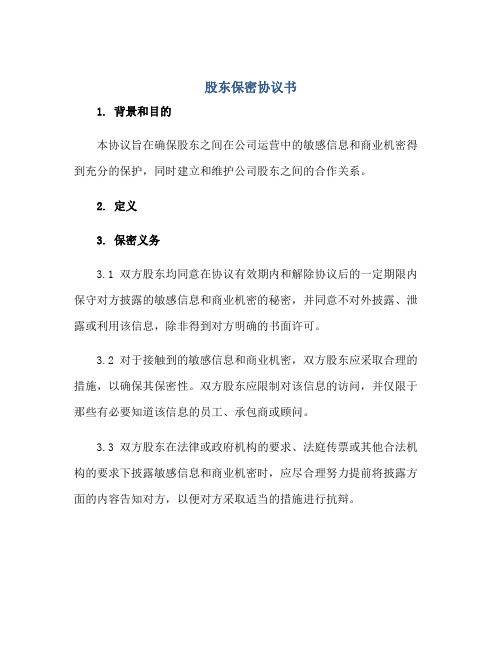 股东保密协议书

1. 背景和目的

本协议旨在确保股东之间在公司运营中的敏感信息和商业机密得到充分的保护，同时建立和维护公司股东之间的合作关系。

2. 定义

3. 保密义务

3.1 双方股东均同意在协议有效期内和解除协议后的一定期限内保守对方披露的敏感信息和商业机密的秘密，并同意不对外披露、泄露或利用该信息，除非得到对方明确的书面许可。

3.2 对于接触到的敏感信息和商业机密，双方股东应采取合理的措施，以确保其保密性。双方股东应限制对该信息的访问，并仅限于那些有必要知道该信息的员工、承包商或顾问。

3.3 双方股东在法律或政府机构的要求、法庭传票或其他合法机构的要求下披露敏感信息和商业机密时，应尽合理努力提前将披露方面的内容告知对方，以便对方采取适当的措施进行抗辩。